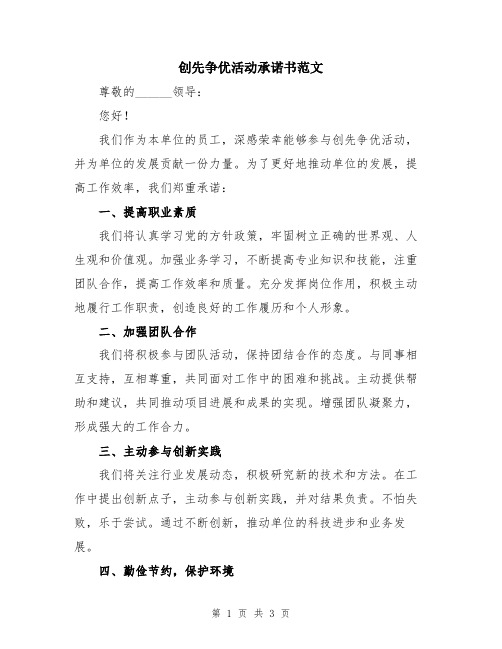 创先争优活动承诺书范文

尊敬的______领导：

您好！

我们作为本单位的员工，深感荣幸能够参与创先争优活动，并为单位的发展贡献一份力量。为了更好地推动单位的发展，提高工作效率，我们郑重承诺：

一、提高职业素质

我们将认真学习党的方针政策，牢固树立正确的世界观、人生观和价值观。加强业务学习，不断提高专业知识和技能，注重团队合作，提高工作效率和质量。充分发挥岗位作用，积极主动地履行工作职责，创造良好的工作履历和个人形象。

二、加强团队合作

我们将积极参与团队活动，保持团结合作的态度。与同事相互支持，互相尊重，共同面对工作中的困难和挑战。主动提供帮助和建议，共同推动项目进展和成果的实现。增强团队凝聚力，形成强大的工作合力。

三、主动参与创新实践

我们将关注行业发展动态，积极研究新的技术和方法。在工作中提出创新点子，主动参与创新实践，并对结果负责。不怕失败，乐于尝试。通过不断创新，推动单位的科技进步和业务发展。

四、勤俭节约，保护环境

第 1 页 共 3 页